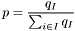 $p = \frac{q_I}{\sum_{i \in I} q_I}$